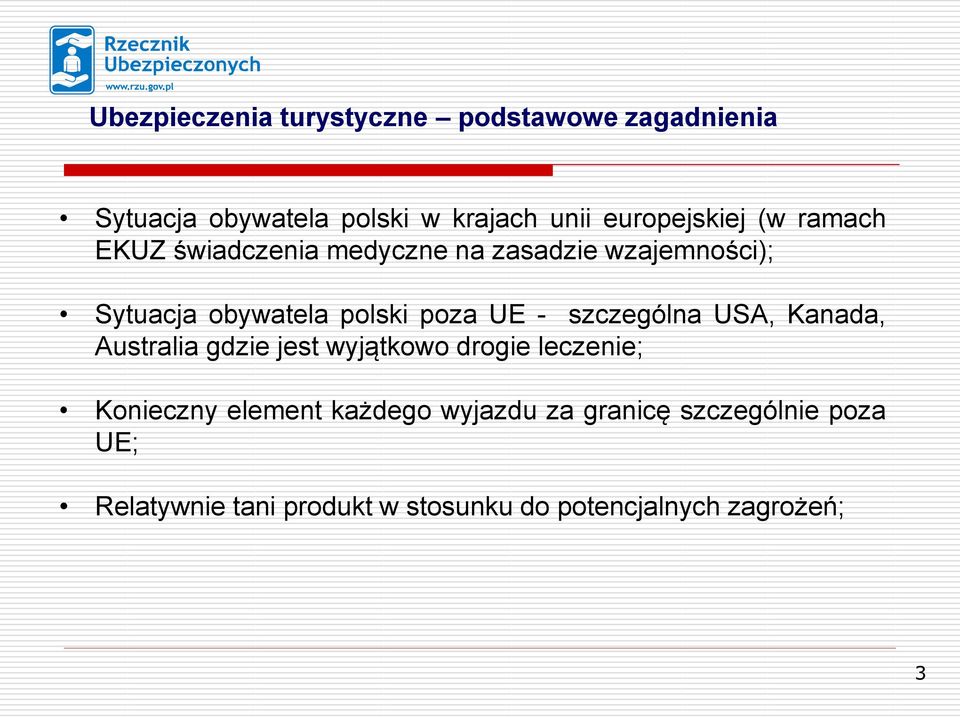 Rzecznik Ubezpieczonych
www.rzu.gov.pl

Ubezpieczenia turystyczne – podstawowe zagadnienia

• Sytuacja obywatela polski w krajach unii europejskiej (w ramach EKUZ świadczenia medyczne na zasadzie wzajemności);

• Sytuacja obywatela polski poza UE - szczególna USA, Kanada, Australia gdzie jest wyjątkowo drogie leczenie;

• Konieczny element każdego wyjazdu za granicę szczególnie poza UE;

• Relatywnie tani produkt w stosunku do potencjalnych zagrożeń;

3